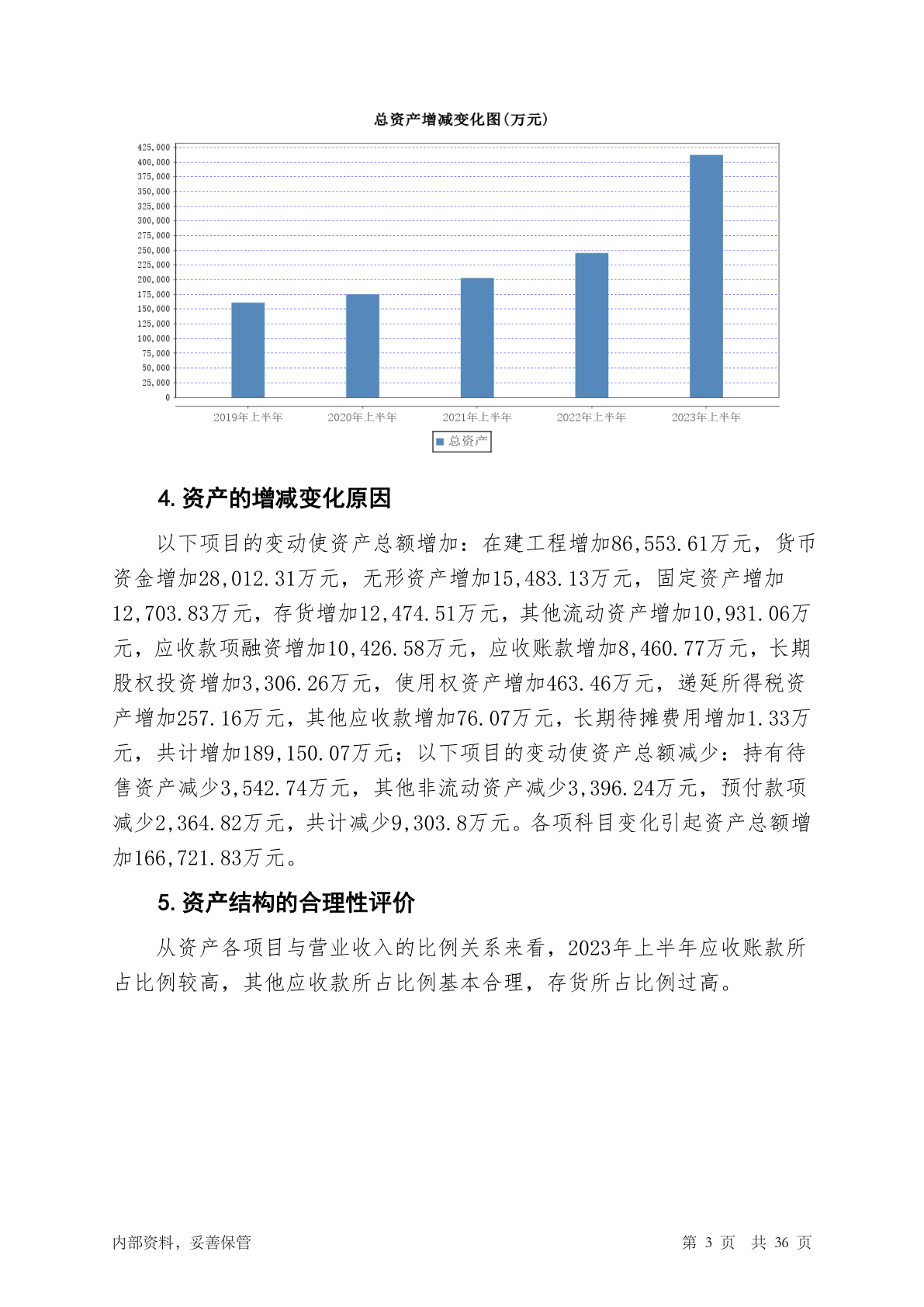 总资产增减变化图(万元)

425,000
400,000
375,000
350,000
325,000
300,000
275,000
250,000
225,000
200,000
175,000
150,000
125,000
100,000
75,000
50,000
25,000
0

2019年上半年 2020年上半年 2021年上半年 2022年上半年 2023年上半年

总资产

4. 资产的增减变化原因

以下项目的变动使资产总额增加：在建工程增加86,553.61万元，货币资金增加28,012.31万元，无形资产增加15,483.13万元，固定资产增加12,703.83万元，存货增加12,474.51万元，其他流动资产增加10,931.06万元，应收款项融资增加10,426.58万元，应收账款增加8,460.77万元，长期股权投资增加3,306.26万元，使用权资产增加463.46万元，递延所得税资产增加257.16万元，其他应收款增加76.07万元，长期待摊费用增加1.33万元，共计增加189,150.07万元；以下项目的变动使资产总额减少：持有待售资产减少3,542.74万元，其他非流动资产减少3,396.24万元，预付款项减少2,364.82万元，共计减少9,303.8万元。各项科目变化引起资产总额增加166,721.83万元。

5. 资产结构的合理性评价

从资产各项目与营业收入的比例关系来看，2023年上半年应收账款所占比例较高，其他应收款所占比例基本合理，存货所占比例过高。

内部资料，妥善保管　　第 3 页　共 36 页